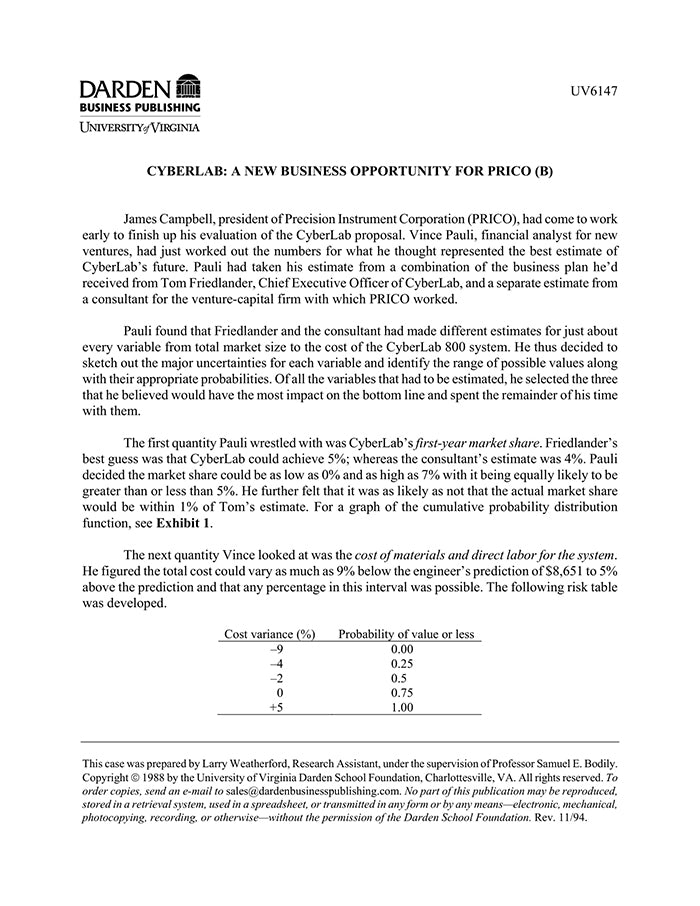 DARDEN
BUSINESS PUBLISHING
UNIVERSITY of VIRGINIA

UV6147

CYBERLAB: A NEW BUSINESS OPPORTUNITY FOR PRICO (B)

James Campbell, president of Precision Instrument Corporation (PRICO), had come to work early to finish up his evaluation of the CyberLab proposal. Vince Pauli, financial analyst for new ventures, had just worked out the numbers for what he thought represented the best estimate of CyberLab's future. Pauli had taken his estimate from a combination of the business plan he'd received from Tom Friedlander, Chief Executive Officer of CyberLab, and a separate estimate from a consultant for the venture-capital firm with which PRICO worked.

Pauli found that Friedlander and the consultant had made different estimates for just about every variable from total market size to the cost of the CyberLab 800 system. He thus decided to sketch out the major uncertainties for each variable and identify the range of possible values along with their appropriate probabilities. Of all the variables that had to be estimated, he selected the three that he believed would have the most impact on the bottom line and spent the remainder of his time with them.

The first quantity Pauli wrestled with was CyberLab's first-year market share. Friedlander's best guess was that CyberLab could achieve 5%; whereas the consultant's estimate was 4%. Pauli decided the market share could be as low as 0% and as high as 7% with it being equally likely to be greater than or less than 5%. He further felt that it was as likely as not that the actual market share would be within 1% of Tom's estimate. For a graph of the cumulative probability distribution function, see Exhibit 1.

The next quantity Vince looked at was the cost of materials and direct labor for the system. He figured the total cost could vary as much as 9% below the engineer's prediction of $8,651 to 5% above the prediction and that any percentage in this interval was possible. The following risk table was developed.

| Cost variance (%) | Probability of value or less |
|---|---|
| –9 | 0.00 |
| –4 | 0.25 |
| –2 | 0.5 |
| 0 | 0.75 |
| +5 | 1.00 |

This case was prepared by Larry Weatherford, Research Assistant, under the supervision of Professor Samuel E. Bodily. Copyright © 1988 by the University of Virginia Darden School Foundation, Charlottesville, VA. All rights reserved. To order copies, send an e-mail to sales@dardenbusinesspublishing.com. No part of this publication may be reproduced, stored in a retrieval system, used in a spreadsheet, or transmitted in any form or by any means—electronic, mechanical, photocopying, recording, or otherwise—without the permission of the Darden School Foundation. Rev. 11/94.